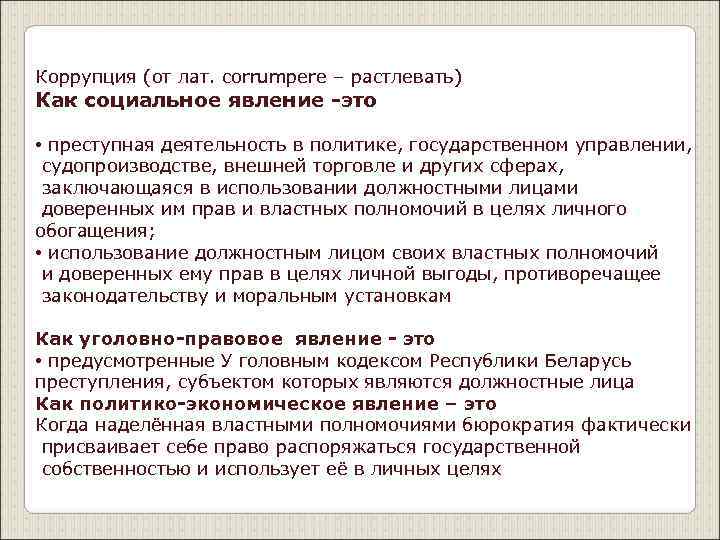 Коррупция (от лат. corrumpere – растлевать)
Как социальное явление -это

• преступная деятельность в политике, государственном управлении, судопроизводстве, внешней торговле и других сферах, заключающаяся в использовании должностными лицами доверенных им прав и властных полномочий в целях личного обогащения;
• использование должностным лицом своих властных полномочий и доверенных ему прав в целях личной выгоды, противоречащее законодательству и моральным установкам

Как уголовно-правовое явление - это
• предусмотренные У головным кодексом Республики Беларусь преступления, субъектом которых являются должностные лица
Как политико-экономическое явление – это
Когда наделённая властными полномочиями бюрократия фактически присваивает себе право распоряжаться государственной собственностью и использует её в личных целях